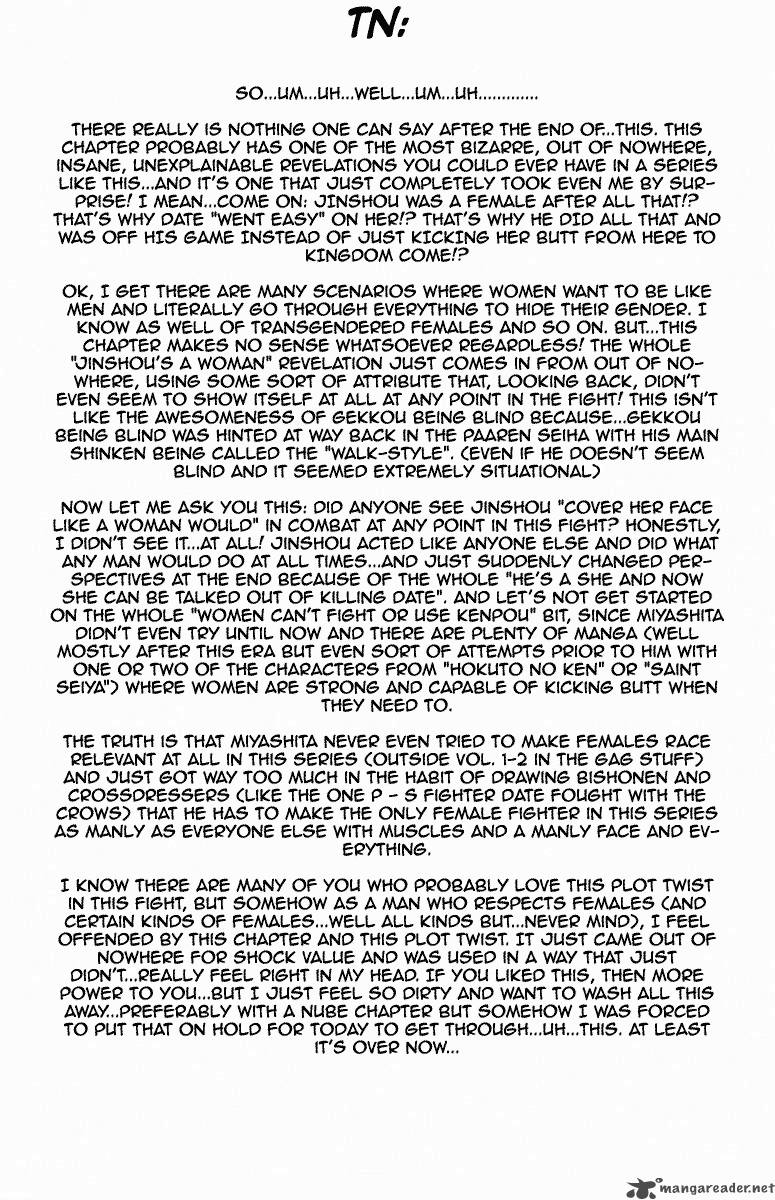 TN:

SO...UM...UH...WELL...UM...UH............

THERE REALLY IS NOTHING ONE CAN SAY AFTER THE END OF...THIS. THIS CHAPTER PROBABLY HAS ONE OF THE MOST BIZARRE, OUT OF NOWHERE, INSANE, UNEXPLAINABLE REVELATIONS YOU COULD EVER HAVE IN A SERIES LIKE THIS...AND IT'S ONE THAT JUST COMPLETELY TOOK EVEN ME BY SURPRISE! I MEAN...COME ON: JINSHOU WAS A FEMALE AFTER ALL THAT!? THAT'S WHY DATE "WENT EASY" ON HER!? THAT'S WHY HE DID ALL THAT AND WAS OFF HIS GAME INSTEAD OF JUST KICKING HER BUTT FROM HERE TO KINGDOM COME!?

OK, I GET THERE ARE MANY SCENARIOS WHERE WOMEN WANT TO BE LIKE MEN AND LITERALLY GO THROUGH EVERYTHING TO HIDE THEIR GENDER. I KNOW AS WELL OF TRANSGENDERED FEMALES AND SO ON. BUT...THIS CHAPTER MAKES NO SENSE WHATSOEVER REGARDLESS! THE WHOLE "JINSHOU'S A WOMAN" REVELATION JUST COMES IN FROM OUT OF NOWHERE, USING SOME SORT OF ATTRIBUTE THAT, LOOKING BACK, DIDN'T EVEN SEEM TO SHOW ITSELF AT ALL AT ANY POINT IN THE FIGHT! THIS ISN'T LIKE THE AWESOMENESS OF GEKKOU BEING BLIND BECAUSE...GEKKOU BEING BLIND WAS HINTED AT WAY BACK IN THE PAAREN SEIHA WITH HIS MAIN SHINKEN BEING CALLED THE "WALK-STYLE". (EVEN IF HE DOESN'T SEEM BLIND AND IT SEEMED EXTREMELY SITUATIONAL)

NOW LET ME ASK YOU THIS: DID ANYONE SEE JINSHOU "COVER HER FACE LIKE A WOMAN WOULD" IN COMBAT AT ANY POINT IN THIS FIGHT? HONESTLY, I DIDN'T SEE IT...AT ALL! JINSHOU ACTED LIKE ANYONE ELSE AND DID WHAT ANY MAN WOULD DO AT ALL TIMES...AND JUST SUDDENLY CHANGED PERSPECTIVES AT THE END BECAUSE OF THE WHOLE "HE'S A SHE AND NOW SHE CAN BE TALKED OUT OF KILLING DATE". AND LET'S NOT GET STARTED ON THE WHOLE "WOMEN CAN'T FIGHT OR USE KENPOU" BIT, SINCE MIYASHITA DIDN'T EVEN TRY UNTIL NOW AND THERE ARE PLENTY OF MANGA (WELL MOSTLY AFTER THIS ERA BUT EVEN SORT OF ATTEMPTS PRIOR TO HIM WITH ONE OR TWO OF THE CHARACTERS FROM "HOKUTO NO KEN" OR "SAINT SEIYA") WHERE WOMEN ARE STRONG AND CAPABLE OF KICKING BUTT WHEN THEY NEED TO.

THE TRUTH IS THAT MIYASHITA NEVER EVEN TRIED TO MAKE FEMALES RACE RELEVANT AT ALL IN THIS SERIES (OUTSIDE VOL. 1-2 IN THE GAG STUFF) AND JUST GOT WAY TOO MUCH IN THE HABIT OF DRAWING BISHONEN AND CROSSDRESSERS (LIKE THE ONE P - S FIGHTER DATE FOUGHT WITH THE CROWS) THAT HE HAS TO MAKE THE ONLY FEMALE FIGHTER IN THIS SERIES AS MANLY AS EVERYONE ELSE WITH MUSCLES AND A MANLY FACE AND EVERYTHING.

I KNOW THERE ARE MANY OF YOU WHO PROBABLY LOVE THIS PLOT TWIST IN THIS FIGHT, BUT SOMEHOW AS A MAN WHO RESPECTS FEMALES (AND CERTAIN KINDS OF FEMALES...WELL ALL KINDS BUT...NEVER MIND), I FEEL OFFENDED BY THIS CHAPTER AND THIS PLOT TWIST. IT JUST CAME OUT OF NOWHERE FOR SHOCK VALUE AND WAS USED IN A WAY THAT JUST DIDN'T...REALLY FEEL RIGHT IN MY HEAD. IF YOU LIKED THIS, THEN MORE POWER TO YOU...BUT I JUST FEEL SO DIRTY AND WANT TO WASH ALL THIS AWAY...PREFERABLY WITH A NUBE CHAPTER BUT SOMEHOW I WAS FORCED TO PUT THAT ON HOLD FOR TODAY TO GET THROUGH...UH...THIS. AT LEAST IT'S OVER NOW...

mangareader.net